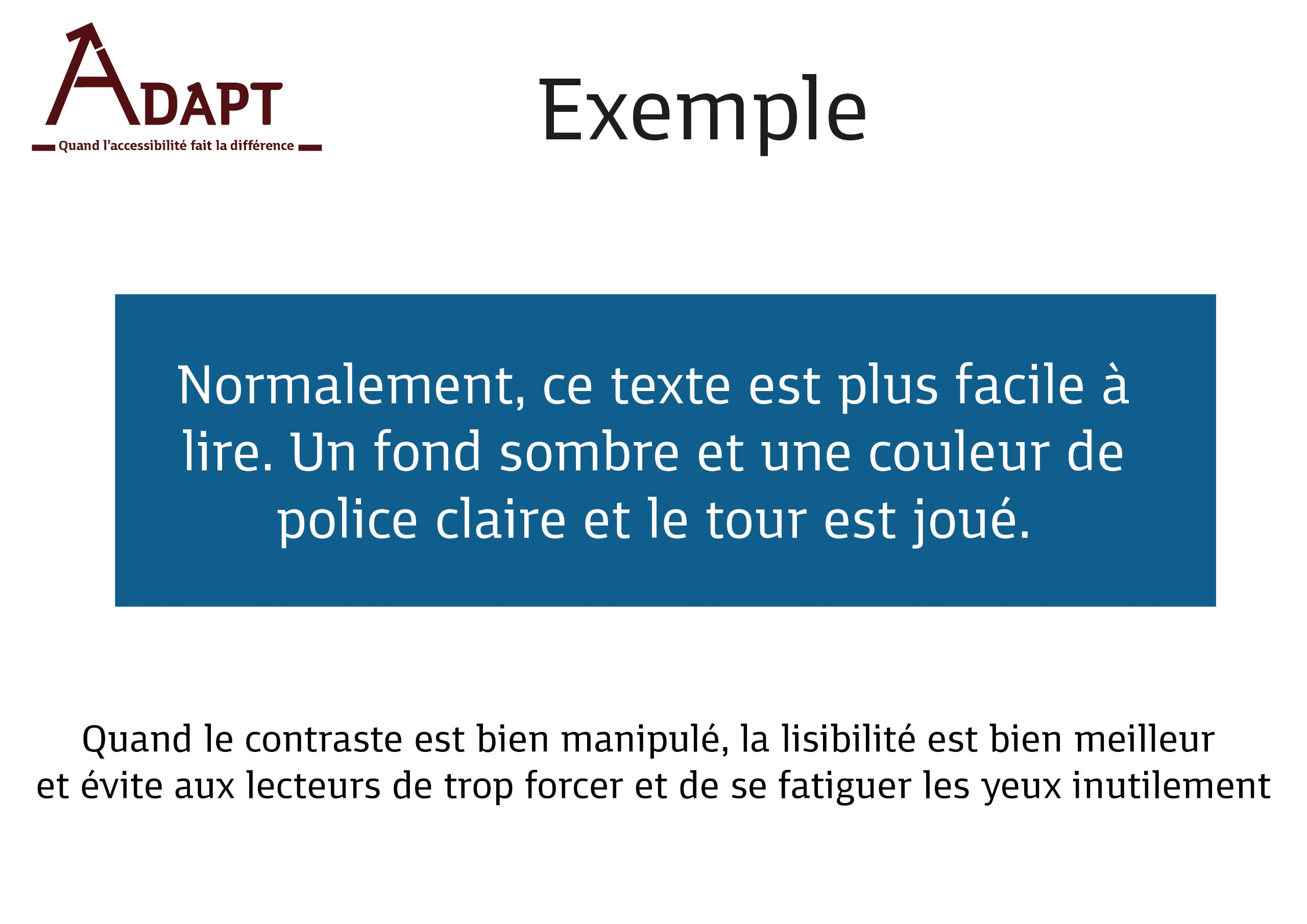 ADAPT
Quand l'accessibilité fait la différence

Exemple

Normalement, ce texte est plus facile à lire. Un fond sombre et une couleur de police claire et le tour est joué.

Quand le contraste est bien manipulé, la lisibilité est bien meilleur et évite aux lecteurs de trop forcer et de se fatiguer les yeux inutilement